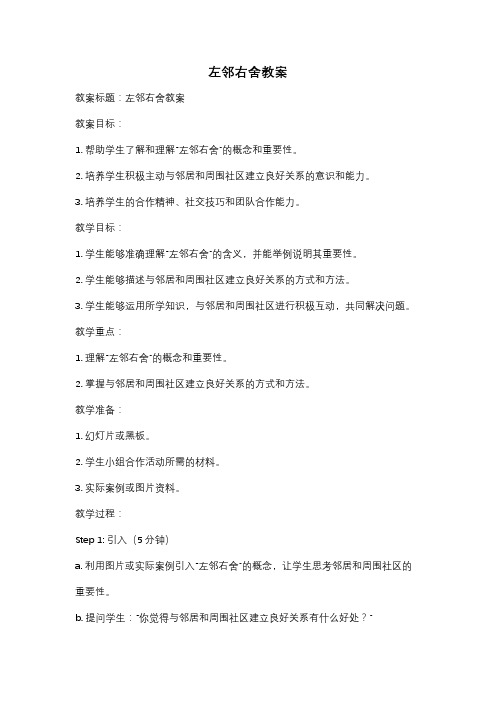 左邻右舍教案

教案标题：左邻右舍教案

教案目标：

1. 帮助学生了解和理解"左邻右舍"的概念和重要性。

2. 培养学生积极主动与邻居和周围社区建立良好关系的意识和能力。

3. 培养学生的合作精神、社交技巧和团队合作能力。

教学目标：

1. 学生能够准确理解"左邻右舍"的含义，并能举例说明其重要性。

2. 学生能够描述与邻居和周围社区建立良好关系的方式和方法。

3. 学生能够运用所学知识，与邻居和周围社区进行积极互动，共同解决问题。

教学重点：

1. 理解"左邻右舍"的概念和重要性。

2. 掌握与邻居和周围社区建立良好关系的方式和方法。

教学准备：

1. 幻灯片或黑板。

2. 学生小组合作活动所需的材料。

3. 实际案例或图片资料。

教学过程：

Step 1: 引入（5 分钟）

a. 利用图片或实际案例引入"左邻右舍"的概念，让学生思考邻居和周围社区的重要性。

b. 提问学生："你觉得与邻居和周围社区建立良好关系有什么好处？"